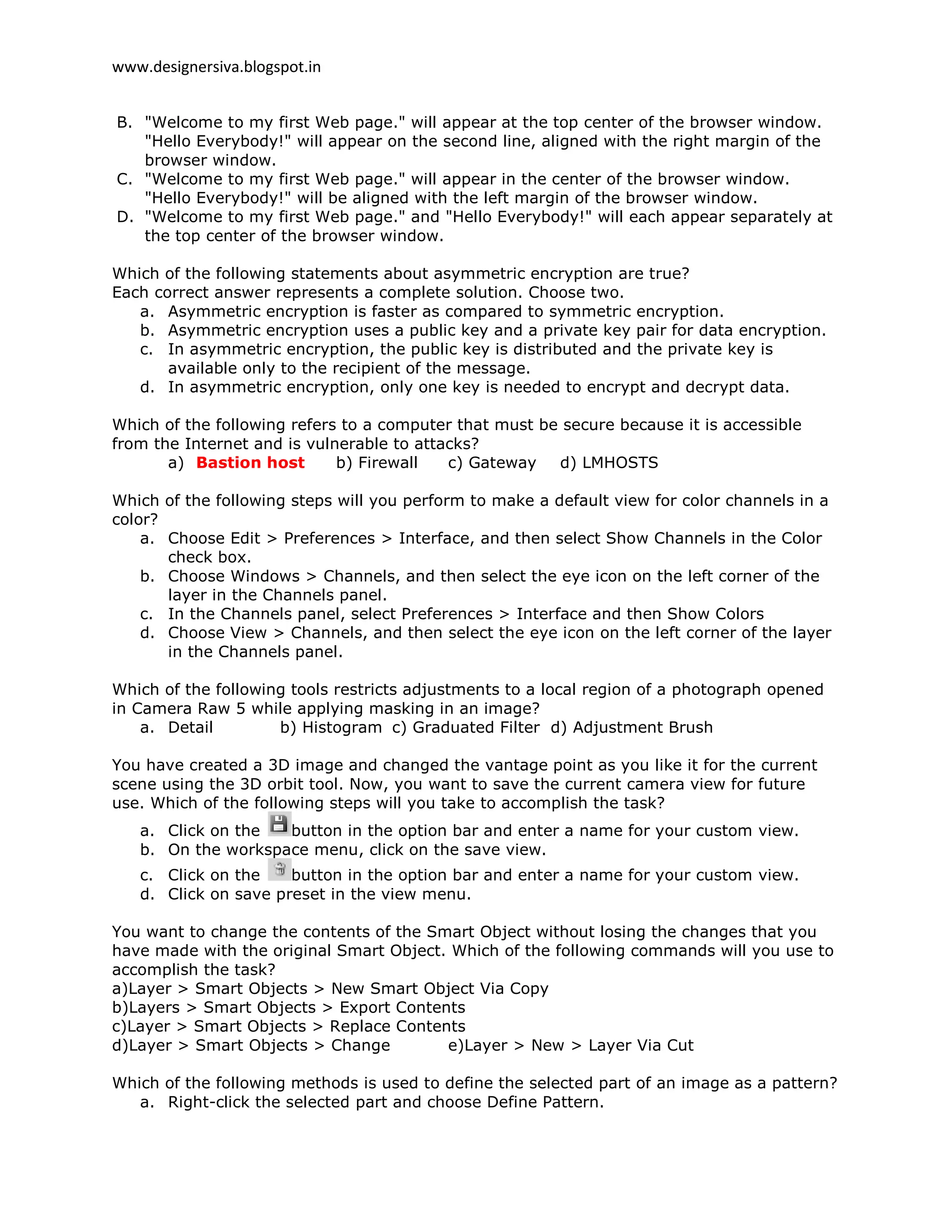 www.designersiva.blogspot.in

B. "Welcome to my first Web page." will appear at the top center of the browser window. "Hello Everybody!" will appear on the second line, aligned with the right margin of the browser window.
C. "Welcome to my first Web page." will appear in the center of the browser window. "Hello Everybody!" will be aligned with the left margin of the browser window.
D. "Welcome to my first Web page." and "Hello Everybody!" will each appear separately at the top center of the browser window.

Which of the following statements about asymmetric encryption are true?
Each correct answer represents a complete solution. Choose two.
a. Asymmetric encryption is faster as compared to symmetric encryption.
b. Asymmetric encryption uses a public key and a private key pair for data encryption.
c. In asymmetric encryption, the public key is distributed and the private key is available only to the recipient of the message.
d. In asymmetric encryption, only one key is needed to encrypt and decrypt data.

Which of the following refers to a computer that must be secure because it is accessible from the Internet and is vulnerable to attacks?
a) Bastion host b) Firewall c) Gateway d) LMHOSTS

Which of the following steps will you perform to make a default view for color channels in a color?
a. Choose Edit > Preferences > Interface, and then select Show Channels in the Color check box.
b. Choose Windows > Channels, and then select the eye icon on the left corner of the layer in the Channels panel.
c. In the Channels panel, select Preferences > Interface and then Show Colors
d. Choose View > Channels, and then select the eye icon on the left corner of the layer in the Channels panel.

Which of the following tools restricts adjustments to a local region of a photograph opened in Camera Raw 5 while applying masking in an image?
a. Detail b) Histogram c) Graduated Filter d) Adjustment Brush

You have created a 3D image and changed the vantage point as you like it for the current scene using the 3D orbit tool. Now, you want to save the current camera view for future use. Which of the following steps will you take to accomplish the task?
a. Click on the button in the option bar and enter a name for your custom view.
b. On the workspace menu, click on the save view.
c. Click on the button in the option bar and enter a name for your custom view.
d. Click on save preset in the view menu.

You want to change the contents of the Smart Object without losing the changes that you have made with the original Smart Object. Which of the following commands will you use to accomplish the task?
a)Layer > Smart Objects > New Smart Object Via Copy
b)Layers > Smart Objects > Export Contents
c)Layer > Smart Objects > Replace Contents
d)Layer > Smart Objects > Change e)Layer > New > Layer Via Cut

Which of the following methods is used to define the selected part of an image as a pattern?
a. Right-click the selected part and choose Define Pattern.